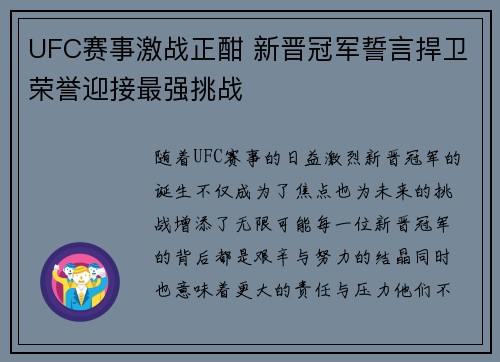 UFC赛事激战正酣 新晋冠军誓言捍卫荣誉迎接最强挑战

随着UFC赛事的日益激烈新晋冠军的诞生不仅成为了焦点也为未来的挑战增添了无限可能每一位新晋冠军的背后都是艰辛与努力的结晶同时也意味着更大的责任与压力他们不